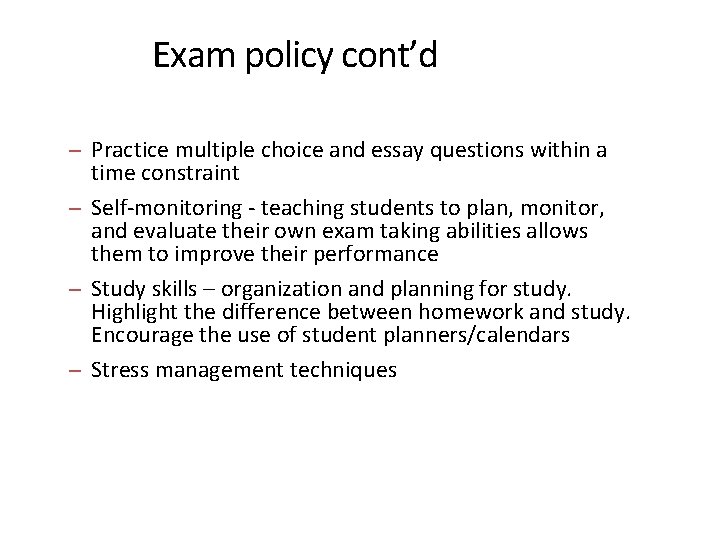 Exam policy cont’d

– Practice multiple choice and essay questions within a time constraint

– Self-monitoring - teaching students to plan, monitor, and evaluate their own exam taking abilities allows them to improve their performance

– Study skills – organization and planning for study. Highlight the difference between homework and study. Encourage the use of student planners/calendars

– Stress management techniques